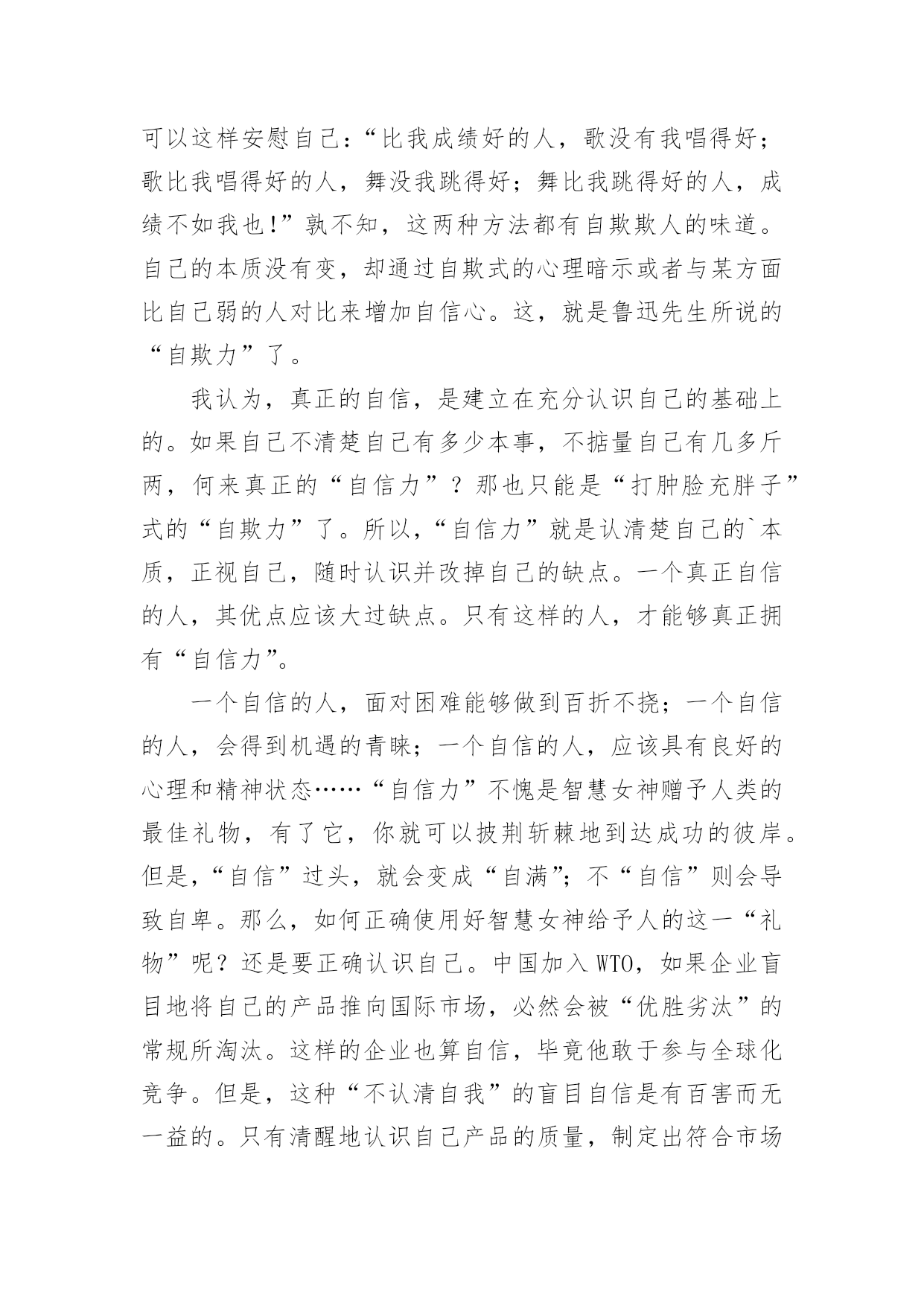 可以这样安慰自己：“比我成绩好的人，歌没有我唱得好；歌比我唱得好的人，舞没我跳得好；舞比我跳得好的人，成绩不如我也!”孰不知，这两种方法都有自欺欺人的味道。自己的本质没有变，却通过自欺式的心理暗示或者与某方面比自己弱的人对比来增加自信心。这，就是鲁迅先生所说的“自欺力”了。

我认为，真正的自信，是建立在充分认识自己的基础上的。如果自己不清楚自己有多少本事，不掂量自己有几多斤两，何来真正的“自信力”？那也只能是“打肿脸充胖子”式的“自欺力”了。所以，“自信力”就是认清楚自己的`本质，正视自己，随时认识并改掉自己的缺点。一个真正自信的人，其优点应该大过缺点。只有这样的人，才能够真正拥有“自信力”。

一个自信的人，面对困难能够做到百折不挠；一个自信的人，会得到机遇的青睐；一个自信的人，应该具有良好的心理和精神状态……“自信力”不愧是智慧女神赠予人类的最佳礼物，有了它，你就可以披荆斩棘地到达成功的彼岸。但是，“自信”过头，就会变成“自满”；不“自信”则会导致自卑。那么，如何正确使用好智慧女神给予人的这一“礼物”呢？还是要正确认识自己。中国加入WTO，如果企业盲目地将自己的产品推向国际市场，必然会被“优胜劣汰”的常规所淘汰。这样的企业也算自信，毕竟他敢于参与全球化竞争。但是，这种“不认清自我”的盲目自信是有百害而无一益的。只有清醒地认识自己产品的质量，制定出符合市场